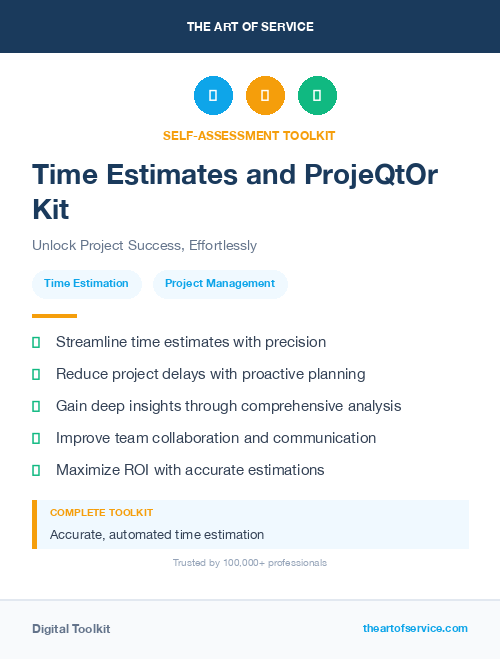 THE ART OF SERVICE

SELF-ASSESSMENT TOOLKIT

Time Estimates and ProjeQtOr Kit

Unlock Project Success, Effortlessly

Time Estimation

Project Management

Streamline time estimates with precision

Reduce project delays with proactive planning

Gain deep insights through comprehensive analysis

Improve team collaboration and communication

Maximize ROI with accurate estimations

COMPLETE TOOLKIT

Accurate, automated time estimation

Trusted by 100,000+ professionals

Digital Toolkit

theartofservice.com